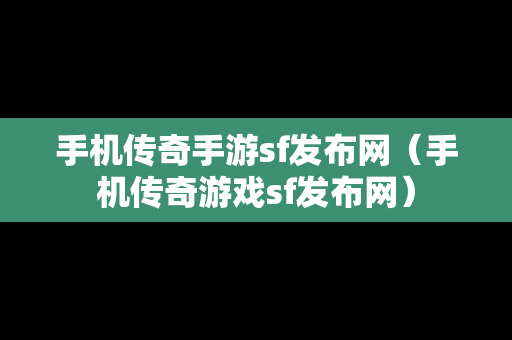 手机传奇手游sf发布网（手机传奇游戏sf发布网）